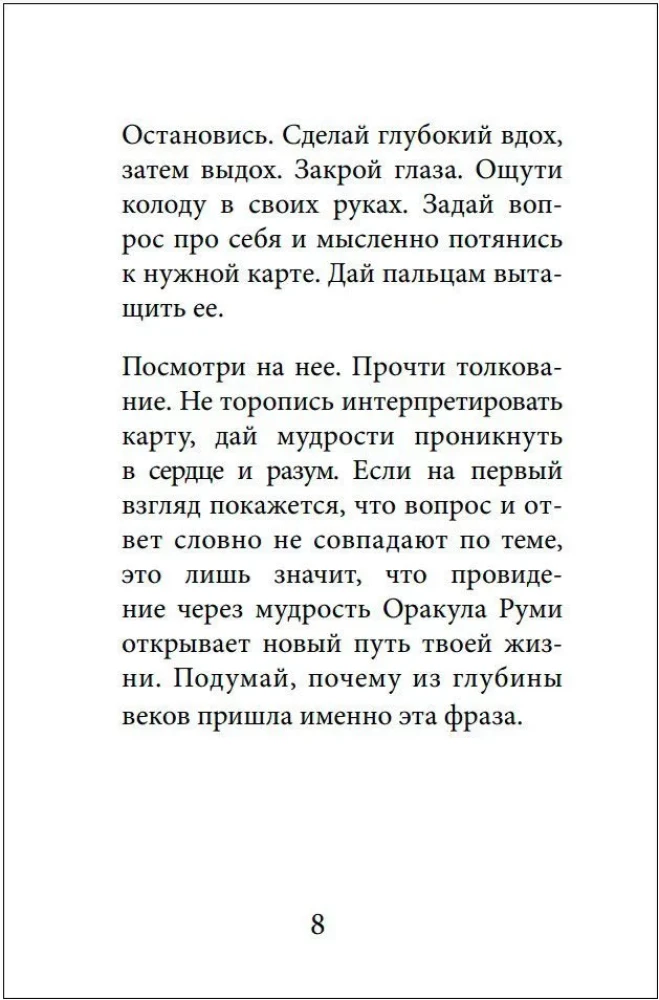 Остановись. Сделай глубокий вдох, затем выдох. Закрой глаза. Ощути колоду в своих руках. Задай вопрос про себя и мысленно потянись к нужной карте. Дай пальцам вытащить ее.

Посмотри на нее. Прочти толкование. Не торопись интерпретировать карту, дай мудрости проникнуть в сердце и разум. Если на первый взгляд покажется, что вопрос и ответ словно не совпадают по теме, это лишь значит, что провидение через мудрость Оракула Руми открывает новый путь твоей жизни. Подумай, почему из глубины веков пришла именно эта фраза.

8